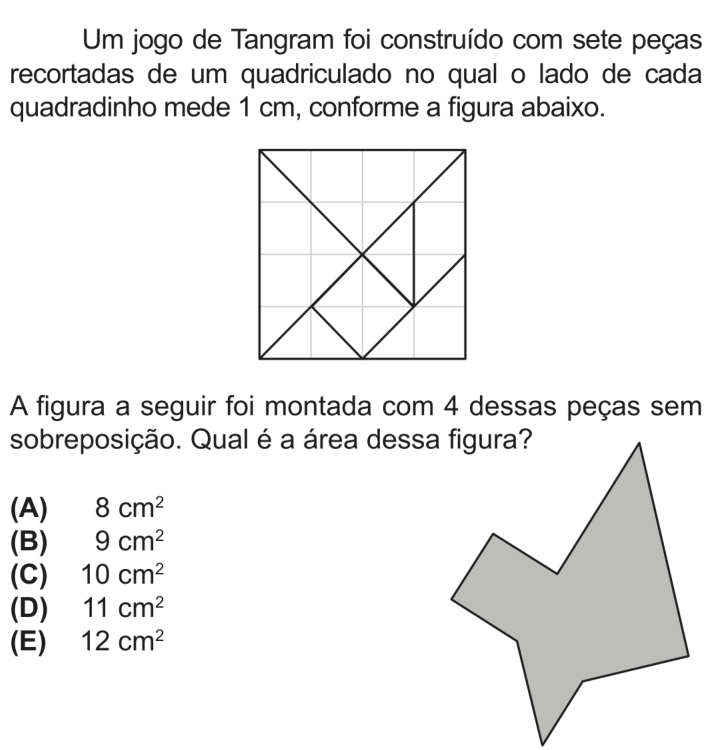 Um jogo de Tangram foi construído com sete peças recortadas de um quadriculado no qual o lado de cada quadradinho mede 1 cm, conforme a figura abaixo.

A figura a seguir foi montada com 4 dessas peças sem sobreposição. Qual é a área dessa figura?

(A) 8 $cm^2$
(B) 9 $cm^2$
(C) 10 $cm^2$
(D) 11 $cm^2$
(E) 12 $cm^2$